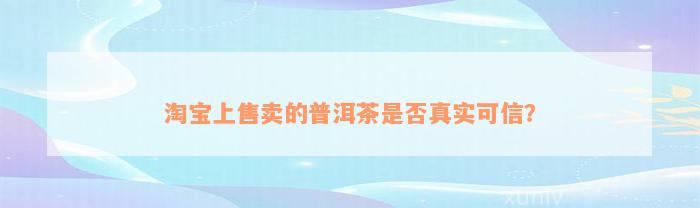 淘宝上售卖的普洱茶是否真实可信?

xuniv